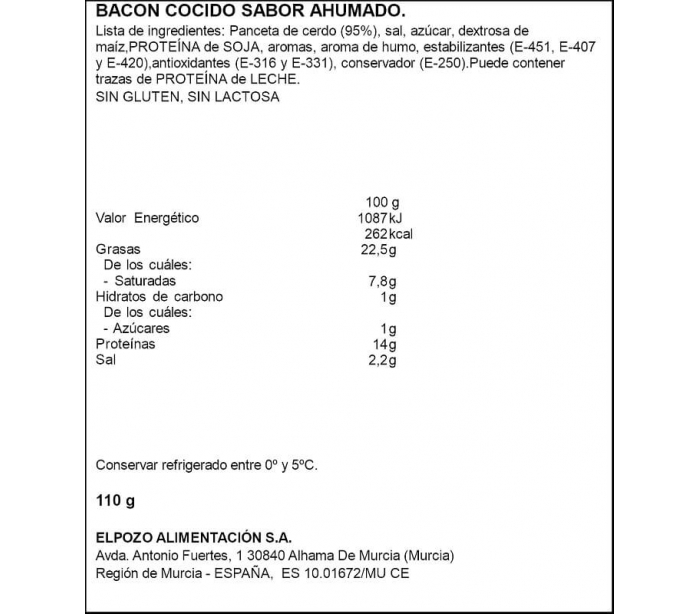 BACON COCIDO SABOR AHUMADO.
Lista de ingredientes: Panceta de cerdo (95%), sal, azúcar, dextrosa de maíz,PROTEÍNA de SOJA, aromas, aroma de humo, estabilizantes (E-451, E-407 y E-420),antioxidantes (E-316 y E-331), conservador (E-250).Puede contener trazas de PROTEÍNA de LECHE.
SIN GLUTEN, SIN LACTOSA

| | 100 g |
|---|---|
| Valor Energético | 1087kJ |
| | 262kcal |
| Grasas | 22,5g |
| De los cuáles: | |
| - Saturadas | 7,8g |
| Hidratos de carbono | 1g |
| De los cuáles: | |
| - Azúcares | 1g |
| Proteínas | 14g |
| Sal | 2,2g |

Conservar refrigerado entre 0º y 5ºC.

110 g

ELPOZO ALIMENTACIÓN S.A.
Avda. Antonio Fuertes, 1 30840 Alhama De Murcia (Murcia)
Región de Murcia - ESPAÑA, ES 10.01672/MU CE